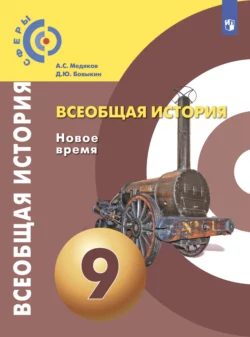 СФЕРЫ

А.С. Медяков
Д.Ю. Бовыкин

ВСЕОБЩАЯ ИСТОРИЯ

ВСЕОБЩАЯ ИСТОРИЯ

Новое время

№ 1

9